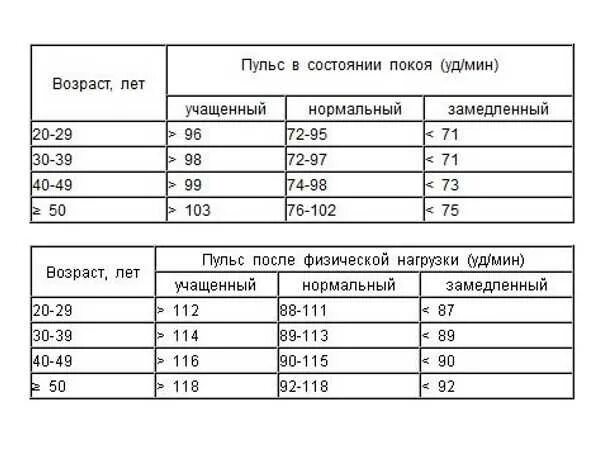 | Возраст, лет | Пульс в состоянии покоя (уд/мин) | | |
|---|---|---|---|
| | учащенный | нормальный | замедленный |
| 20-29 | > 96 | 72-95 | < 71 |
| 30-39 | > 98 | 72-97 | < 71 |
| 40-49 | > 99 | 74-98 | < 73 |
| ≥ 50 | > 103 | 76-102 | < 75 |

| Возраст, лет | Пульс после физической нагрузки (уд/мин) | | |
|---|---|---|---|
| | учащенный | нормальный | замедленный |
| 20-29 | > 112 | 88-111 | < 87 |
| 30-39 | > 114 | 89-113 | < 89 |
| 40-49 | > 116 | 90-115 | < 90 |
| ≥ 50 | > 118 | 92-118 | < 92 |